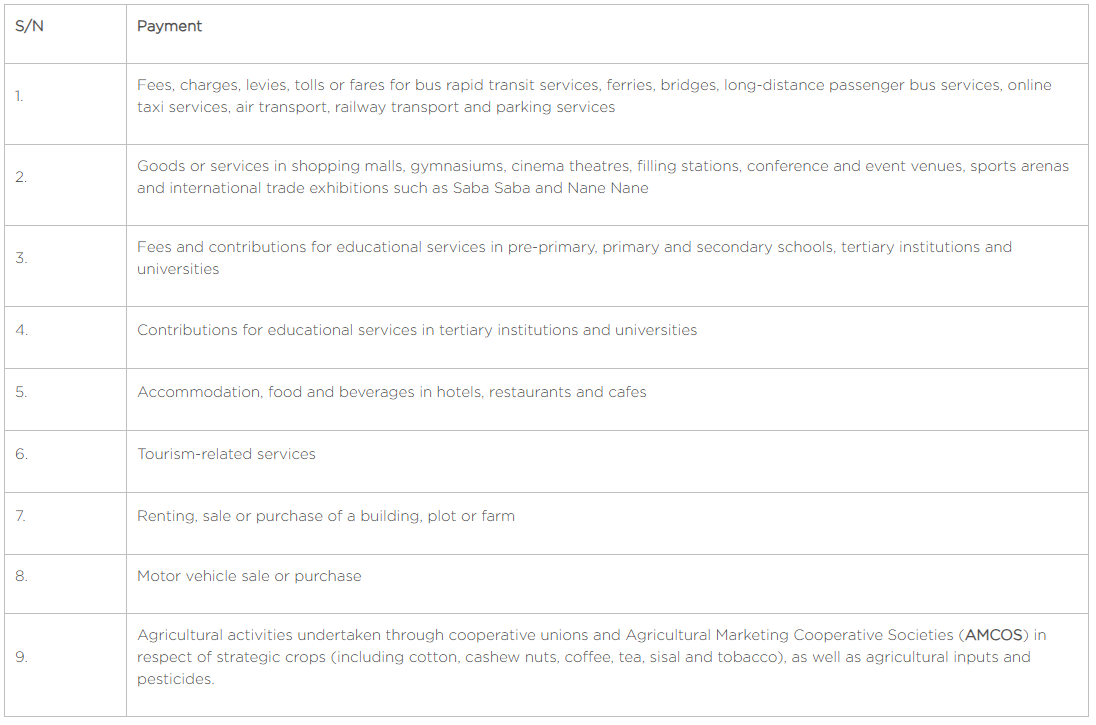 | S/N | Payment |
|---|---|
| 1. | Fees, charges, levies, tolls or fares for bus rapid transit services, ferries, bridges, long-distance passenger bus services, online taxi services, air transport, railway transport and parking services |
| 2. | Goods or services in shopping malls, gymnasiums, cinema theatres, filling stations, conference and event venues, sports arenas and international trade exhibitions such as Saba Saba and Nane Nane |
| 3. | Fees and contributions for educational services in pre-primary, primary and secondary schools, tertiary institutions and universities |
| 4. | Contributions for educational services in tertiary institutions and universities |
| 5. | Accommodation, food and beverages in hotels, restaurants and cafes |
| 6. | Tourism-related services |
| 7. | Renting, sale or purchase of a building, plot or farm |
| 8. | Motor vehicle sale or purchase |
| 9. | Agricultural activities undertaken through cooperative unions and Agricultural Marketing Cooperative Societies (AMCOS) in respect of strategic crops (including cotton, cashew nuts, coffee, tea, sisal and tobacco), as well as agricultural inputs and pesticides. |